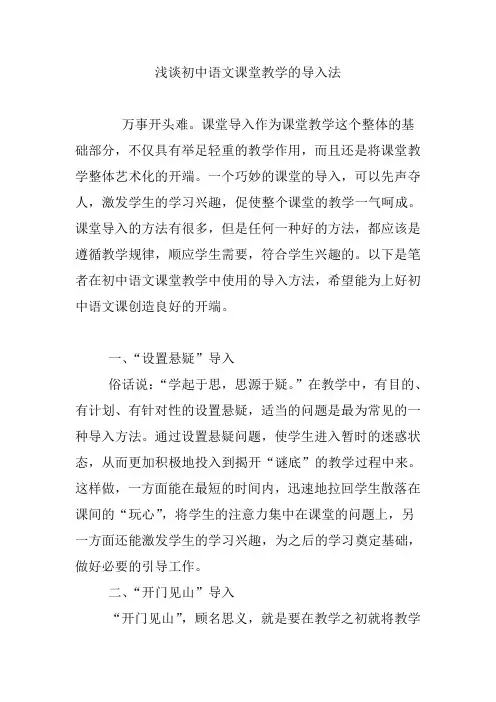 浅谈初中语文课堂教学的导入法

万事开头难。课堂导入作为课堂教学这个整体的基础部分，不仅具有举足轻重的教学作用，而且还是将课堂教学整体艺术化的开端。一个巧妙的课堂的导入，可以先声夺人，激发学生的学习兴趣，促使整个课堂的教学一气呵成。课堂导入的方法有很多，但是任何一种好的方法，都应该是遵循教学规律，顺应学生需要，符合学生兴趣的。以下是笔者在初中语文课堂教学中使用的导入方法，希望能为上好初中语文课创造良好的开端。

一、“设置悬疑”导入

俗话说：“学起于思，思源于疑。”在教学中，有目的、有计划、有针对性的设置悬疑，适当的问题是最为常见的一种导入方法。通过设置悬疑问题，使学生进入暂时的迷惑状态，从而更加积极地投入到揭开“谜底”的教学过程中来。这样做，一方面能在最短的时间内，迅速地拉回学生散落在课间的“玩心”，将学生的注意力集中在课堂的问题上，另一方面还能激发学生的学习兴趣，为之后的学习奠定基础，做好必要的引导工作。

二、“开门见山”导入

“开门见山”，顾名思义，就是要在教学之初就将教学